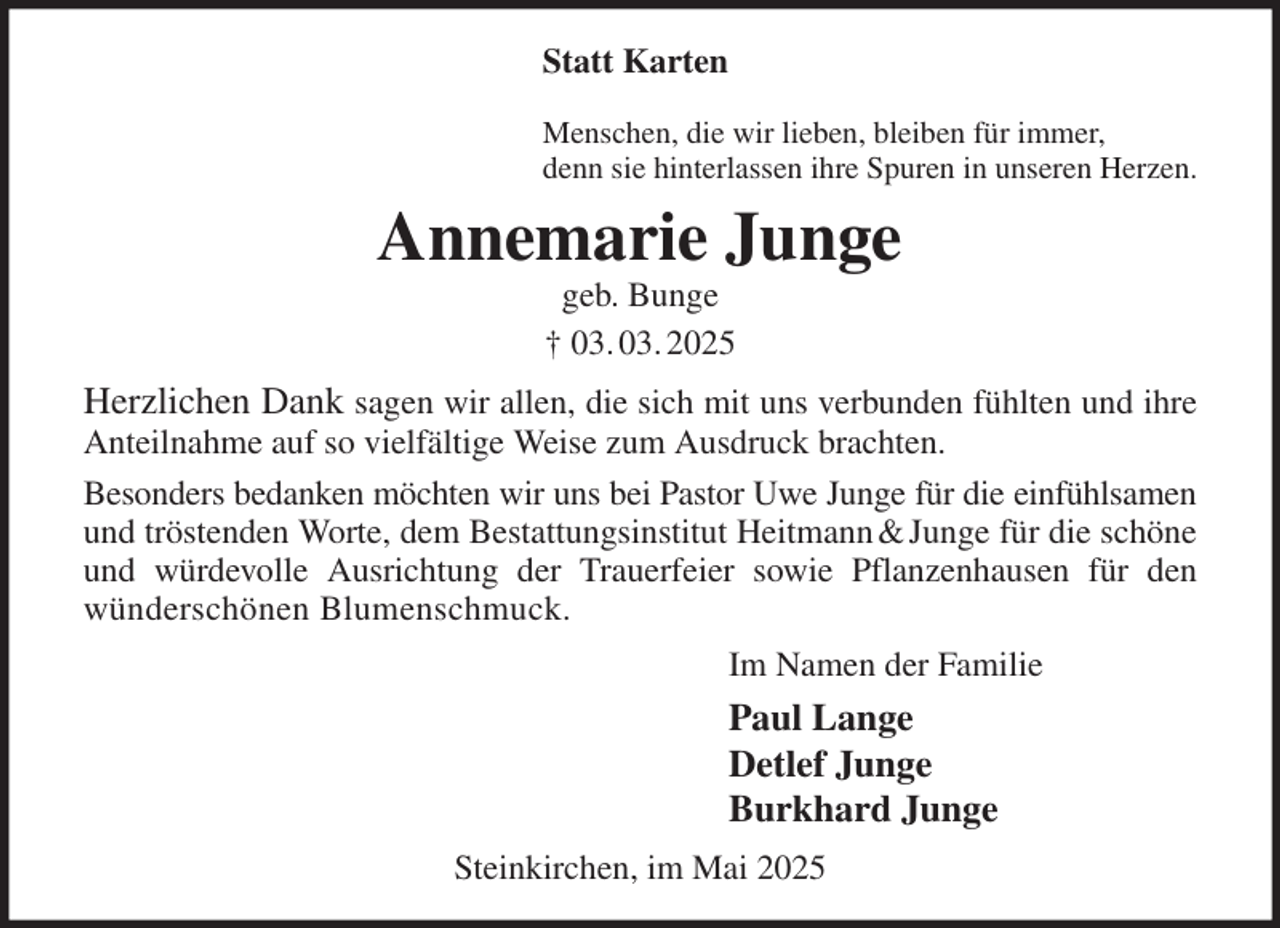 Statt Karten

Menschen, die wir lieben, bleiben für immer,
denn sie hinterlassen ihre Spuren in unseren Herzen.

Annemarie Junge

geb. Bunge

† 03. 03. 2025

Herzlichen Dank sagen wir allen, die sich mit uns verbunden fühlten und ihre Anteilnahme auf so vielfältige Weise zum Ausdruck brachten.

Besonders bedanken möchten wir uns bei Pastor Uwe Junge für die einfühlsamen und tröstenden Worte, dem Bestattungsinstitut Heitmann & Junge für die schöne und würdevolle Ausrichtung der Trauerfeier sowie Pflanzenhausen für den wünderschönen Blumenschmuck.

Im Namen der Familie

Paul Lange
Detlef Junge
Burkhard Junge

Steinkirchen, im Mai 2025